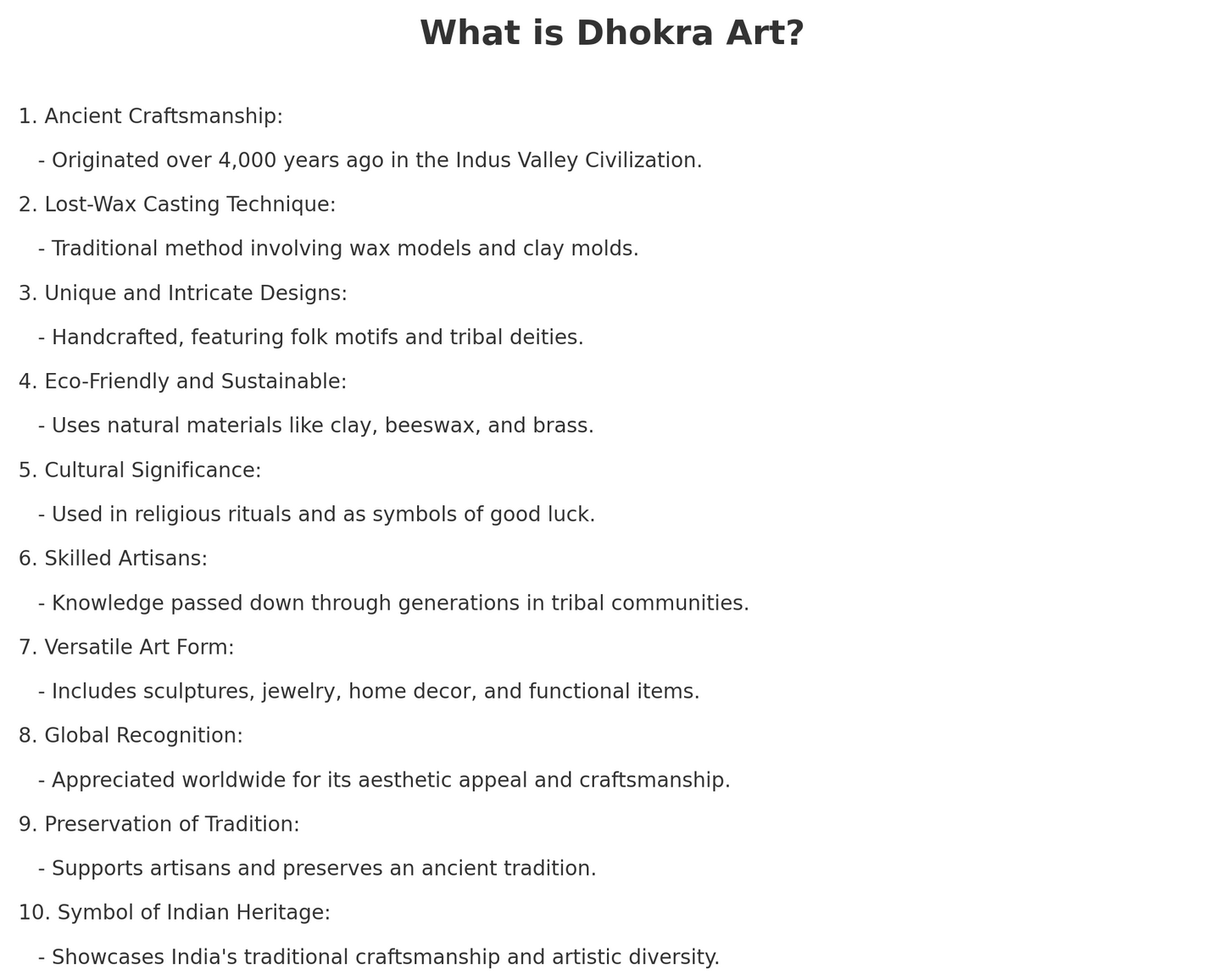 What is Dhokra Art?

1. Ancient Craftsmanship:

- Originated over 4,000 years ago in the Indus Valley Civilization.

2. Lost-Wax Casting Technique:

- Traditional method involving wax models and clay molds.

3. Unique and Intricate Designs:

- Handcrafted, featuring folk motifs and tribal deities.

4. Eco-Friendly and Sustainable:

- Uses natural materials like clay, beeswax, and brass.

5. Cultural Significance:

- Used in religious rituals and as symbols of good luck.

6. Skilled Artisans:

- Knowledge passed down through generations in tribal communities.

7. Versatile Art Form:

- Includes sculptures, jewelry, home decor, and functional items.

8. Global Recognition:

- Appreciated worldwide for its aesthetic appeal and craftsmanship.

9. Preservation of Tradition:

- Supports artisans and preserves an ancient tradition.

10. Symbol of Indian Heritage:

- Showcases India's traditional craftsmanship and artistic diversity.